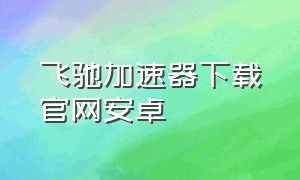 飞驰加速器下载官网安卓